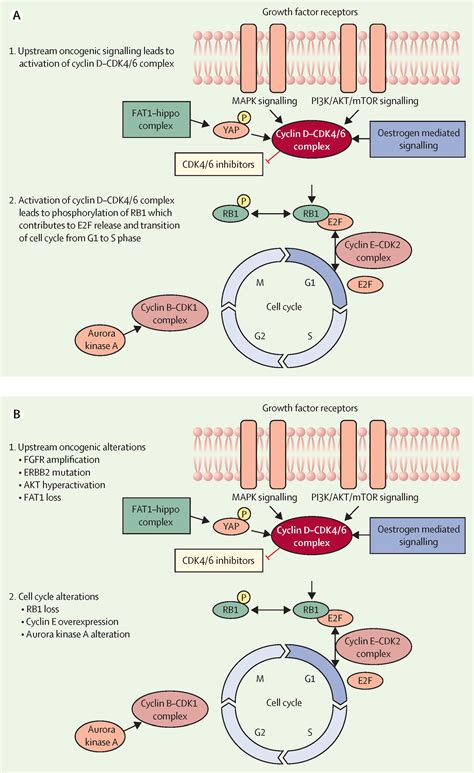 A

Growth factor receptors

1. Upstream oncogenic signalling leads to activation of cyclin D–CDK4/6 complex

MAPK signalling

PI3K/AKT/mTOR signalling

FAT1–hippo complex

P

YAP

Cyclin D–CDK4/6 complex

Oestrogen mediated signalling

CDK4/6 inhibitors

2. Activation of cyclin D–CDK4/6 complex leads to phosphorylation of RB1 which contributes to E2F release and transition of cell cycle from G1 to S phase

P

RB1

RB1

E2F

Cyclin E–CDK2 complex

E2F

M

G1

Cell cycle

G2

S

Cyclin B–CDK1 complex

Aurora kinase A

B

Growth factor receptors

1. Upstream oncogenic alterations
• FGFR amplification
• ERBB2 mutation
• AKT hyperactivation
• FAT1 loss

MAPK signalling

PI3K/AKT/mTOR signalling

FAT1–hippo complex

P

YAP

Cyclin D–CDK4/6 complex

Oestrogen mediated signalling

CDK4/6 inhibitors

2. Cell cycle alterations
• RB1 loss
• Cyclin E overexpression
• Aurora kinase A alteration

P

RB1

RB1

E2F

Cyclin E–CDK2 complex

E2F

M

G1

Cell cycle

G2

S

Cyclin B–CDK1 complex

Aurora kinase A